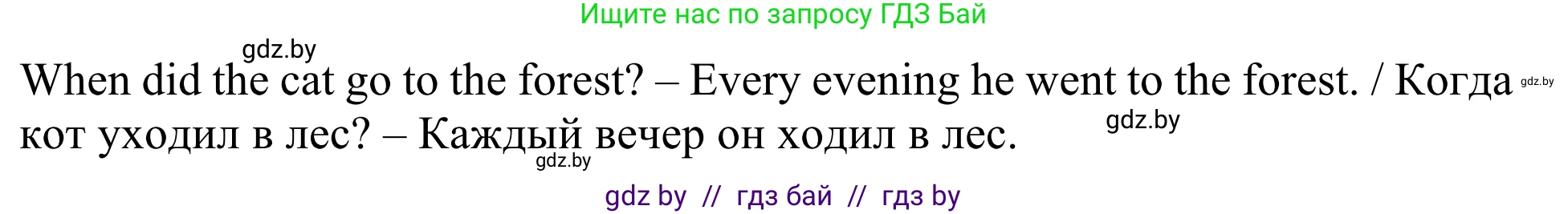 Ищите нас по запросу ГДЗ Бай

gdz.by

When did the cat go to the forest? – Every evening he went to the forest. / Когда кот уходил в лес? – Каждый вечер он ходил в лес.

gdz.by

gdz.by

gdz.by

gdz by // гдз бай // гдз by